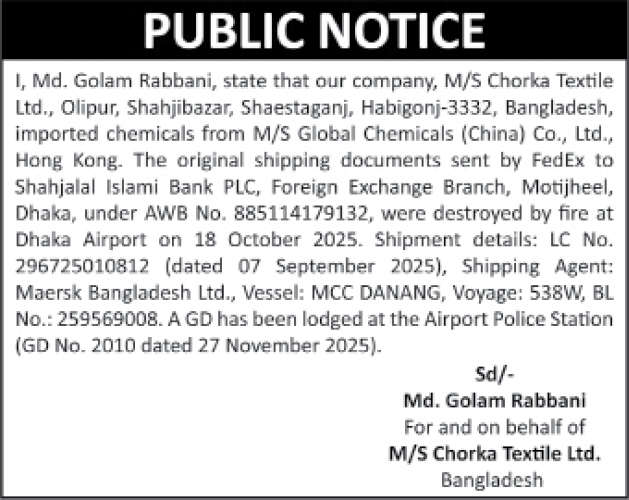 PUBLIC NOTICE

I, Md. Golam Rabbani, state that our company, M/S Chorka Textile Ltd., Olipur, Shahjibazar, Shaestaganj, Habigonj-3332, Bangladesh, imported chemicals from M/S Global Chemicals (China) Co., Ltd., Hong Kong. The original shipping documents sent by FedEx to Shahjalal Islami Bank PLC, Foreign Exchange Branch, Motijheel, Dhaka, under AWB No. 885114179132, were destroyed by fire at Dhaka Airport on 18 October 2025. Shipment details: LC No. 296725010812 (dated 07 September 2025), Shipping Agent: Maersk Bangladesh Ltd., Vessel: MCC DANANG, Voyage: 538W, BL No.: 259569008. A GD has been lodged at the Airport Police Station (GD No. 2010 dated 27 November 2025).

Sd/-
Md. Golam Rabbani
For and on behalf of
M/S Chorka Textile Ltd.
Bangladesh